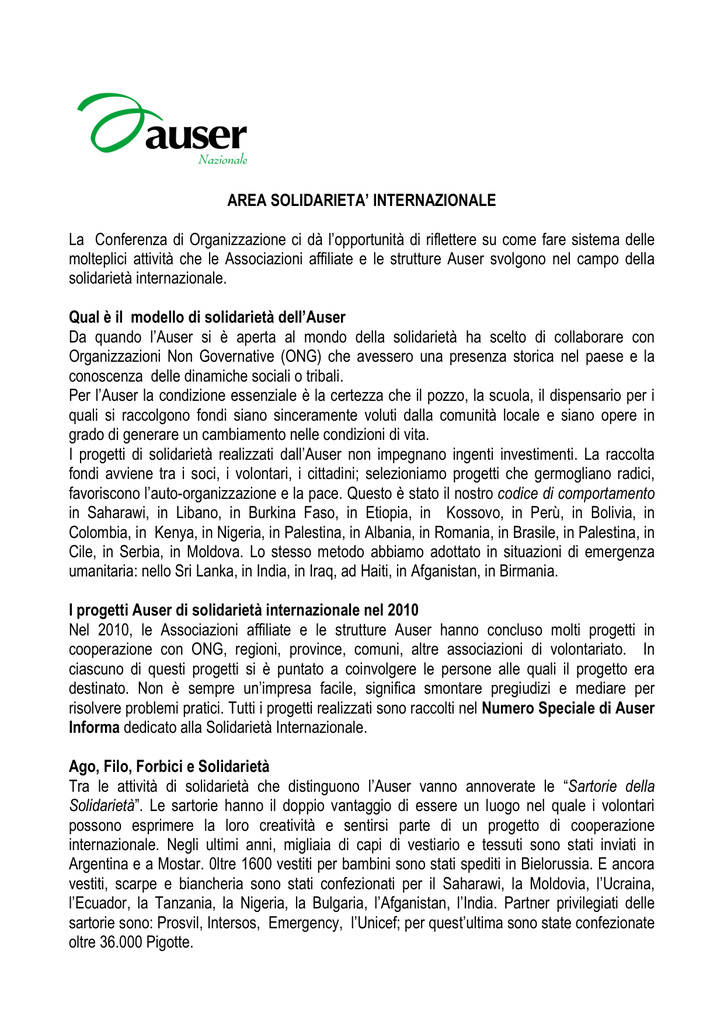 auser
Nazionale

AREA SOLIDARIETA' INTERNAZIONALE

La Conferenza di Organizzazione ci dà l'opportunità di riflettere su come fare sistema delle molteplici attività che le Associazioni affiliate e le strutture Auser svolgono nel campo della solidarietà internazionale.

Qual è il modello di solidarietà dell'Auser
Da quando l'Auser si è aperta al mondo della solidarietà ha scelto di collaborare con Organizzazioni Non Governative (ONG) che avessero una presenza storica nel paese e la conoscenza delle dinamiche sociali o tribali.
Per l'Auser la condizione essenziale è la certezza che il pozzo, la scuola, il dispensario per i quali si raccolgono fondi siano sinceramente voluti dalla comunità locale e siano opere in grado di generare un cambiamento nelle condizioni di vita.
I progetti di solidarietà realizzati dall'Auser non impegnano ingenti investimenti. La raccolta fondi avviene tra i soci, i volontari, i cittadini; selezioniamo progetti che germogliano radici, favoriscono l'auto-organizzazione e la pace. Questo è stato il nostro codice di comportamento in Saharawi, in Libano, in Burkina Faso, in Etiopia, in Kossovo, in Perù, in Bolivia, in Colombia, in Kenya, in Nigeria, in Palestina, in Albania, in Romania, in Brasile, in Palestina, in Cile, in Serbia, in Moldova. Lo stesso metodo abbiamo adottato in situazioni di emergenza umanitaria: nello Sri Lanka, in India, in Iraq, ad Haiti, in Afganistan, in Birmania.

I progetti Auser di solidarietà internazionale nel 2010
Nel 2010, le Associazioni affiliate e le strutture Auser hanno concluso molti progetti in cooperazione con ONG, regioni, province, comuni, altre associazioni di volontariato. In ciascuno di questi progetti si è puntato a coinvolgere le persone alle quali il progetto era destinato. Non è sempre un'impresa facile, significa smontare pregiudizi e mediare per risolvere problemi pratici. Tutti i progetti realizzati sono raccolti nel Numero Speciale di Auser Informa dedicato alla Solidarietà Internazionale.

Ago, Filo, Forbici e Solidarietà
Tra le attività di solidarietà che distinguono l'Auser vanno annoverate le "Sartorie della Solidarietà". Le sartorie hanno il doppio vantaggio di essere un luogo nel quale i volontari possono esprimere la loro creatività e sentirsi parte di un progetto di cooperazione internazionale. Negli ultimi anni, migliaia di capi di vestiario e tessuti sono stati inviati in Argentina e a Mostar. 0ltre 1600 vestiti per bambini sono stati spediti in Bielorussia. E ancora vestiti, scarpe e biancheria sono stati confezionati per il Saharawi, la Moldovia, l'Ucraina, l'Ecuador, la Tanzania, la Nigeria, la Bulgaria, l'Afganistan, l'India. Partner privilegiati delle sartorie sono: Prosvil, Intersos, Emergency, l'Unicef; per quest'ultima sono state confezionate oltre 36.000 Pigotte.